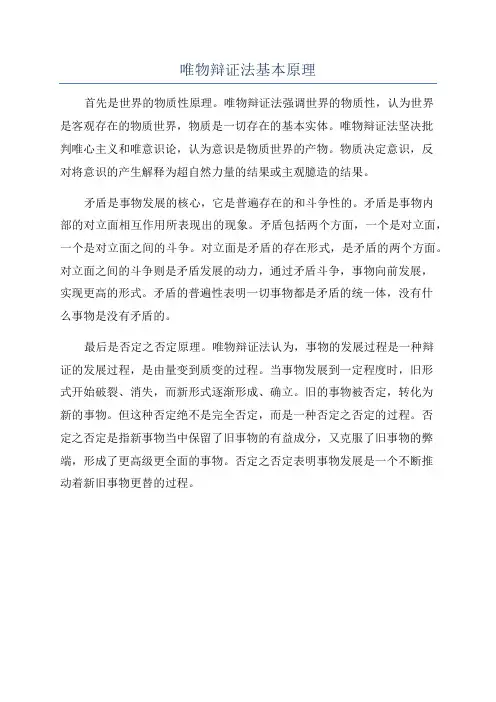 唯物辩证法基本原理

首先是世界的物质性原理。唯物辩证法强调世界的物质性，认为世界是客观存在的物质世界，物质是一切存在的基本实体。唯物辩证法坚决批判唯心主义和唯意识论，认为意识是物质世界的产物。物质决定意识，反对将意识的产生解释为超自然力量的结果或主观臆造的结果。

矛盾是事物发展的核心，它是普遍存在的和斗争性的。矛盾是事物内部的对立面相互作用所表现出的现象。矛盾包括两个方面，一个是对立面，一个是对立面之间的斗争。对立面是矛盾的存在形式，是矛盾的两个方面。对立面之间的斗争则是矛盾发展的动力，通过矛盾斗争，事物向前发展，实现更高的形式。矛盾的普遍性表明一切事物都是矛盾的统一体，没有什么事物是没有矛盾的。

最后是否定之否定原理。唯物辩证法认为，事物的发展过程是一种辩证的发展过程，是由量变到质变的过程。当事物发展到一定程度时，旧形式开始破裂、消失，而新形式逐渐形成、确立。旧的事物被否定，转化为新的事物。但这种否定绝不是完全否定，而是一种否定之否定的过程。否定之否定是指新事物当中保留了旧事物的有益成分，又克服了旧事物的弊端，形成了更高级更全面的事物。否定之否定表明事物发展是一个不断推动着新旧事物更替的过程。